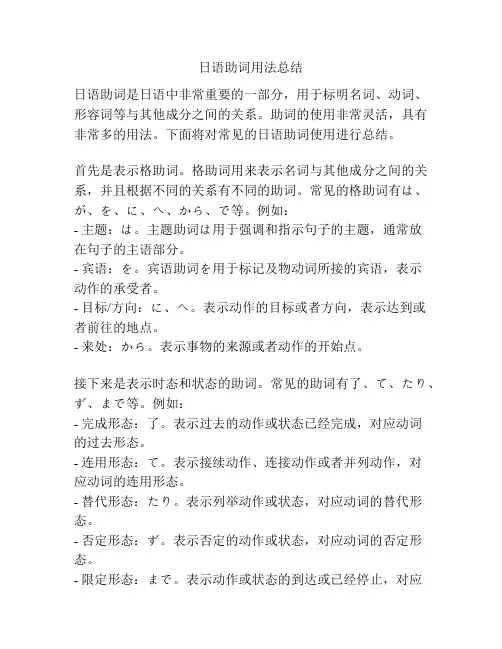 日语助词用法总结

日语助词是日语中非常重要的一部分，用于标明名词、动词、形容词等与其他成分之间的关系。助词的使用非常灵活，具有非常多的用法。下面将对常见的日语助词使用进行总结。

首先是表示格助词。格助词用来表示名词与其他成分之间的关系，并且根据不同的关系有不同的助词。常见的格助词有は、が、を、に、へ、から、で等。例如：
- 主题：は。主题助词は用于强调和指示句子的主题，通常放在句子的主语部分。
- 宾语：を。宾语助词を用于标记及物动词所接的宾语，表示动作的承受者。
- 目标/方向：に、へ。表示动作的目标或者方向，表示达到或者前往的地点。
- 来处：から。表示事物的来源或者动作的开始点。

接下来是表示时态和状态的助词。常见的助词有了、て、たり、ず、まで等。例如：
- 完成形态：了。表示过去的动作或状态已经完成，对应动词的过去形态。
- 连用形态：て。表示接续动作、连接动作或者并列动作，对应动词的连用形态。
- 替代形态：たり。表示列举动作或状态，对应动词的替代形态。
- 否定形态：ず。表示否定的动作或状态，对应动词的否定形态。
- 限定形态：まで。表示动作或状态的到达或已经停止，对应